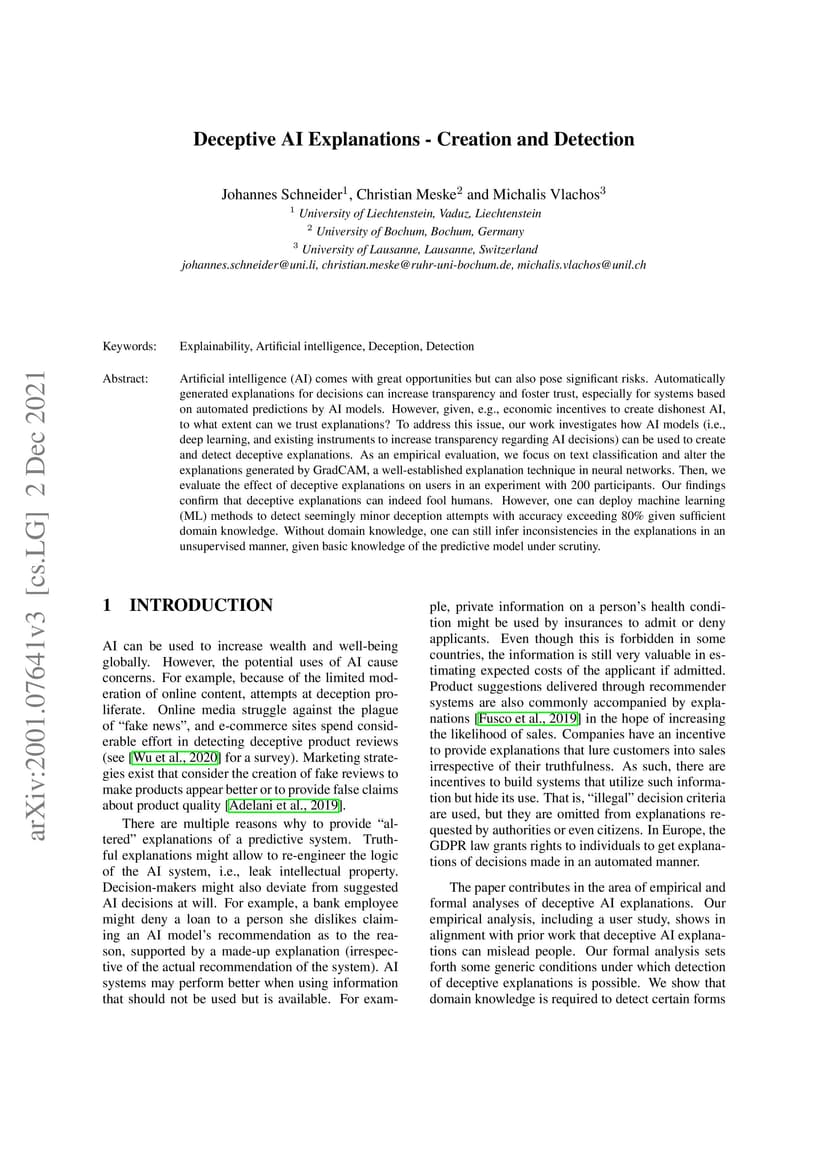 arXiv:2001.07641v3 [cs.LG] 2 Dec 2021

Deceptive AI Explanations - Creation and Detection

Johannes Schneider$^1$, Christian Meske$^2$ and Michalis Vlachos$^3$
$^1$ University of Liechtenstein, Vaduz, Liechtenstein
$^2$ University of Bochum, Bochum, Germany
$^3$ University of Lausanne, Lausanne, Switzerland
johannes.schneider@uni.li, christian.meske@ruhr-uni-bochum.de, michalis.vlachos@unil.ch

Keywords: Explainability, Artificial intelligence, Deception, Detection

Abstract: Artificial intelligence (AI) comes with great opportunities but can also pose significant risks. Automatically generated explanations for decisions can increase transparency and foster trust, especially for systems based on automated predictions by AI models. However, given, e.g., economic incentives to create dishonest AI, to what extent can we trust explanations? To address this issue, our work investigates how AI models (i.e., deep learning, and existing instruments to increase transparency regarding AI decisions) can be used to create and detect deceptive explanations. As an empirical evaluation, we focus on text classification and alter the explanations generated by GradCAM, a well-established explanation technique in neural networks. Then, we evaluate the effect of deceptive explanations on users in an experiment with 200 participants. Our findings confirm that deceptive explanations can indeed fool humans. However, one can deploy machine learning (ML) methods to detect seemingly minor deception attempts with accuracy exceeding 80% given sufficient domain knowledge. Without domain knowledge, one can still infer inconsistencies in the explanations in an unsupervised manner, given basic knowledge of the predictive model under scrutiny.

1 INTRODUCTION

AI can be used to increase wealth and well-being globally. However, the potential uses of AI cause concerns. For example, because of the limited moderation of online content, attempts at deception proliferate. Online media struggle against the plague of “fake news”, and e-commerce sites spend considerable effort in detecting deceptive product reviews (see [Wu et al., 2020] for a survey). Marketing strategies exist that consider the creation of fake reviews to make products appear better or to provide false claims about product quality [Adelani et al., 2019].

There are multiple reasons why to provide “altered” explanations of a predictive system. Truthful explanations might allow to re-engineer the logic of the AI system, i.e., leak intellectual property. Decision-makers might also deviate from suggested AI decisions at will. For example, a bank employee might deny a loan to a person she dislikes claiming an AI model’s recommendation as to the reason, supported by a made-up explanation (irrespective of the actual recommendation of the system). AI systems may perform better when using information that should not be used but is available. For example, private information on a person’s health condition might be used by insurances to admit or deny applicants. Even though this is forbidden in some countries, the information is still very valuable in estimating expected costs of the applicant if admitted. Product suggestions delivered through recommender systems are also commonly accompanied by explanations [Fusco et al., 2019] in the hope of increasing the likelihood of sales. Companies have an incentive to provide explanations that lure customers into sales irrespective of their truthfulness. As such, there are incentives to build systems that utilize such information but hide its use. That is, “illegal” decision criteria are used, but they are omitted from explanations requested by authorities or even citizens. In Europe, the GDPR law grants rights to individuals to get explanations of decisions made in an automated manner.

The paper contributes in the area of empirical and formal analyses of deceptive AI explanations. Our empirical analysis, including a user study, shows in alignment with prior work that deceptive AI explanations can mislead people. Our formal analysis sets forth some generic conditions under which detection of deceptive explanations is possible. We show that domain knowledge is required to detect certain forms